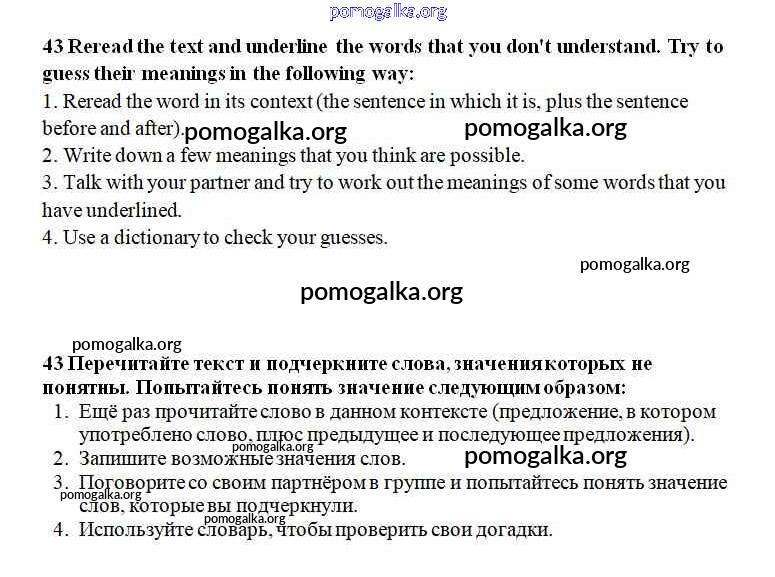 pomogalka.org

43 Reread the text and underline the words that you don't understand. Try to guess their meanings in the following way:

1. Reread the word in its context (the sentence in which it is, plus the sentence before and after). pomogalka.org pomogalka.org

2. Write down a few meanings that you think are possible.

3. Talk with your partner and try to work out the meanings of some words that you have underlined.

4. Use a dictionary to check your guesses.

pomogalka.org

pomogalka.org

pomogalka.org

43 Перечитайте текст и подчеркните слова, значения которых не понятны. Попытайтесь понять значение следующим образом:

1. Ещё раз прочитайте слово в данном контексте (предложение, в котором употреблено слово, плюс предыдущее и последующее предложения).

pomogalka.org

2. Запишите возможные значения слов. pomogalka.org

3. Поговорите со своим партнёром в группе и попытайтесь понять значение слов, которые вы подчеркнули.

pomogalka.org

pomogalka.org

4. Используйте словарь, чтобы проверить свои догадки.